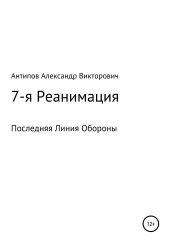 Антипов Александр Викторович

7-я Реанимация

Последняя Линия Обороны

12+